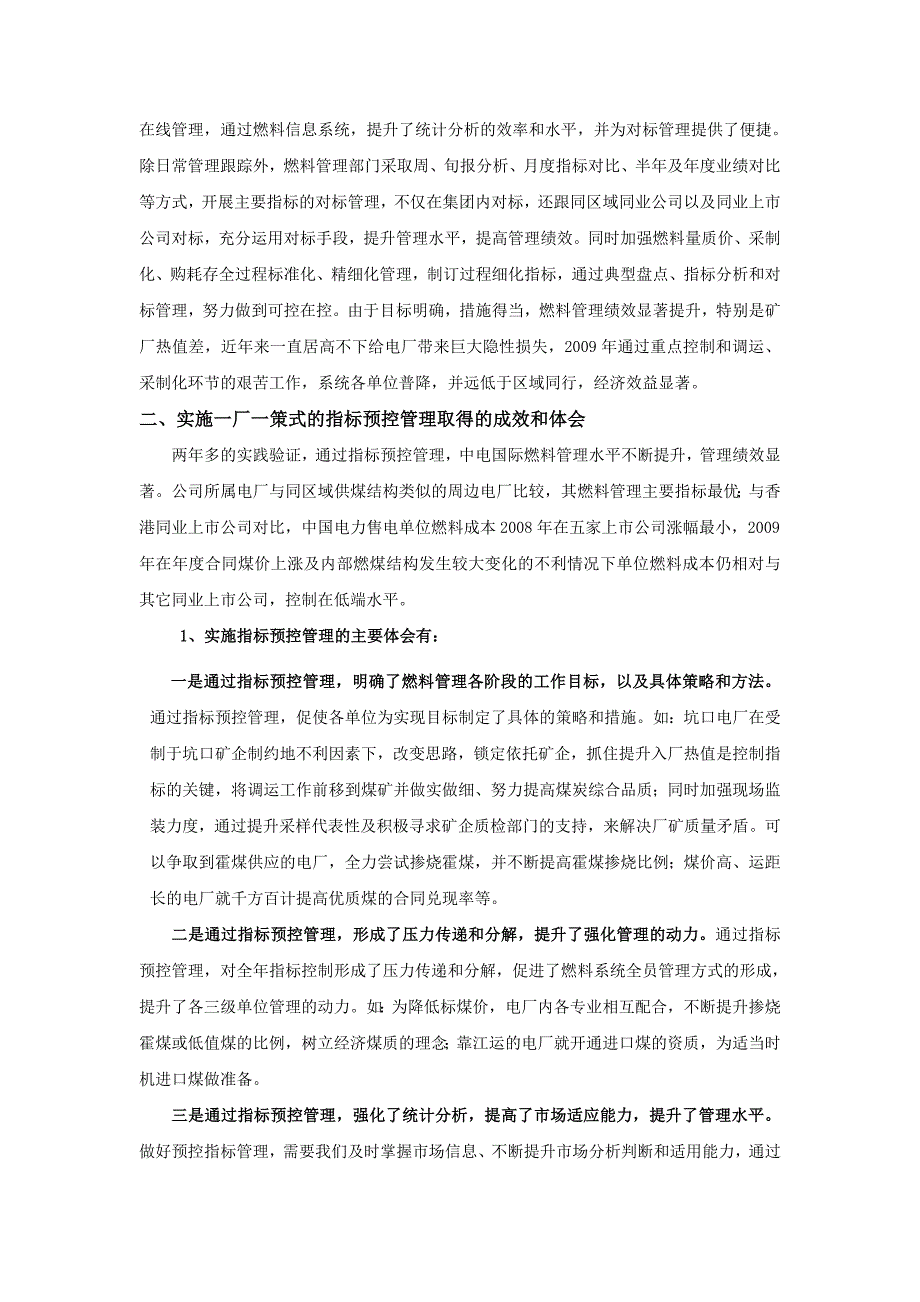 在线管理，通过燃料信息系统，提升了统计分析的效率和水平，并为对标管理提供了便捷。除日常管理跟踪外，燃料管理部门采取周、旬报分析、月度指标对比、半年及年度业绩对比等方式，开展主要指标的对标管理，不仅在集团内对标，还跟同区域同业公司以及同业上市公司对标，充分运用对标手段，提升管理水平，提高管理绩效。同时加强燃料量质价、采制化、购耗存全过程标准化、精细化管理，制订过程细化指标，通过典型盘点、指标分析和对标管理，努力做到可控在控。由于目标明确，措施得当，燃料管理绩效显著提升，特别是矿厂热值差，近年来一直居高不下给电厂带来巨大隐性损失，2009 年通过重点控制和调运、采制化环节的艰苦工作，系统各单位普降，并远低于区域同行，经济效益显著。

二、实施一厂一策式的指标预控管理取得的成效和体会

两年多的实践验证，通过指标预控管理，中电国际燃料管理水平不断提升，管理绩效显著。公司所属电厂与同区域供煤结构类似的周边电厂比较，其燃料管理主要指标最优；与香港同业上市公司对比，中国电力售电单位燃料成本 2008 年在五家上市公司涨幅最小，2009 年在年度合同煤价上涨及内部燃煤结构发生较大变化的不利情况下单位燃料成本仍相对与其它同业上市公司，控制在低端水平。

1、实施指标预控管理的主要体会有：

一是通过指标预控管理，明确了燃料管理各阶段的工作目标，以及具体策略和方法。通过指标预控管理，促使各单位为实现目标制定了具体的策略和措施。如：坑口电厂在受制于坑口矿企制约地不利因素下，改变思路，锁定依托矿企，抓住提升入厂热值是控制指标的关键，将调运工作前移到煤矿并做实做细、努力提高煤炭综合品质；同时加强现场监装力度，通过提升采样代表性及积极寻求矿企质检部门的支持，来解决厂矿质量矛盾。可以争取到霍煤供应的电厂，全力尝试掺烧霍煤，并不断提高霍煤掺烧比例；煤价高、运距长的电厂就千方百计提高优质煤的合同兑现率等。

二是通过指标预控管理，形成了压力传递和分解，提升了强化管理的动力。通过指标预控管理，对全年指标控制形成了压力传递和分解，促进了燃料系统全员管理方式的形成，提升了各三级单位管理的动力。如：为降低标煤价，电厂内各专业相互配合，不断提升掺烧霍煤或低值煤的比例，树立经济煤质的理念；靠江运的电厂就开通进口煤的资质，为适当时机进口煤做准备。

三是通过指标预控管理，强化了统计分析，提高了市场适应能力，提升了管理水平。做好预控指标管理，需要我们及时掌握市场信息、不断提升市场分析判断和适用能力，通过